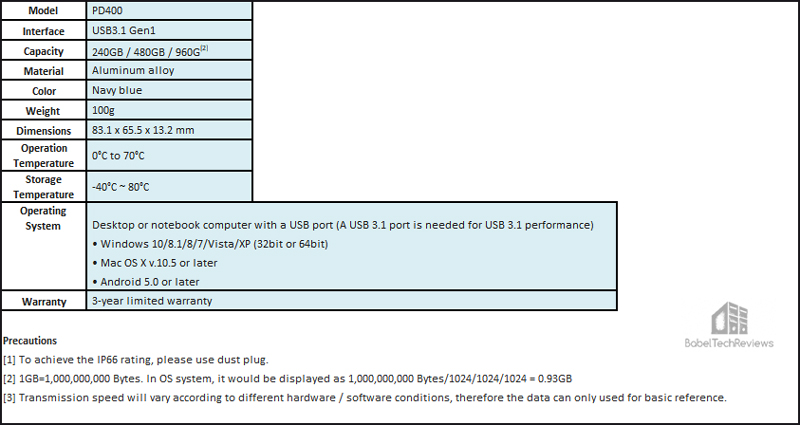 | Model | PD400 |
|---|---|
| Interface | USB3.1 Gen1 |
| Capacity | 240GB / 480GB / 960G$^{[2]}$ |
| Material | Aluminum alloy |
| Color | Navy blue |
| Weight | 100g |
| Dimensions | 83.1 x 65.5 x 13.2 mm |
| Operation Temperature | 0°C to 70°C |
| Storage Temperature | -40°C ~ 80°C |
| Operating System | Desktop or notebook computer with a USB port (A USB 3.1 port is needed for USB 3.1 performance) • Windows 10/8.1/8/7/Vista/XP (32bit or 64bit) • Mac OS X v.10.5 or later • Android 5.0 or later |
| Warranty | 3-year limited warranty |

BabelTechReviews

Precautions

[1] To achieve the IP66 rating, please use dust plug.

[2] 1GB=1,000,000,000 Bytes. In OS system, it would be displayed as 1,000,000,000 Bytes/1024/1024/1024 = 0.93GB

[3] Transmission speed will vary according to different hardware / software conditions, therefore the data can only used for basic reference.